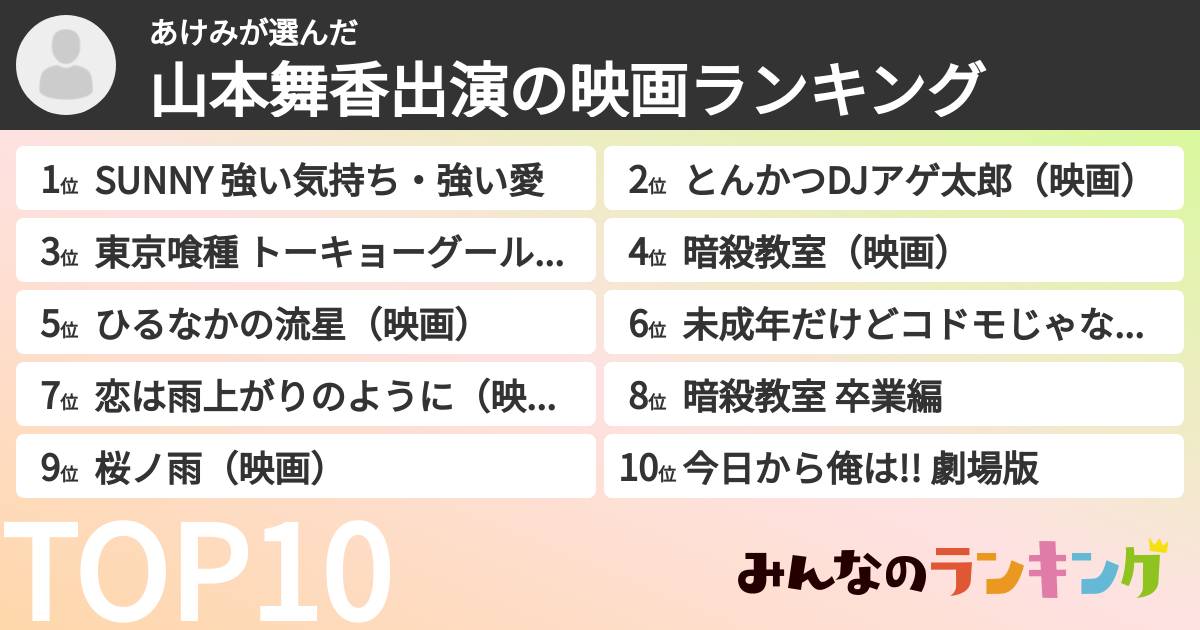 あけみが選んだ

山本舞香出演の映画ランキング

1位 SUNNY 強い気持ち・強い愛

2位 とんかつDJアゲ太郎（映画）

3位 東京喰種 トーキョーグール...

4位 暗殺教室（映画）

5位 ひるなかの流星（映画）

6位 未成年だけどコドモじゃな...

7位 恋は雨上がりのように（映...

8位 暗殺教室 卒業編

9位 桜ノ雨（映画）

10位 今日から俺は!! 劇場版

TOP10

みんなのランキング